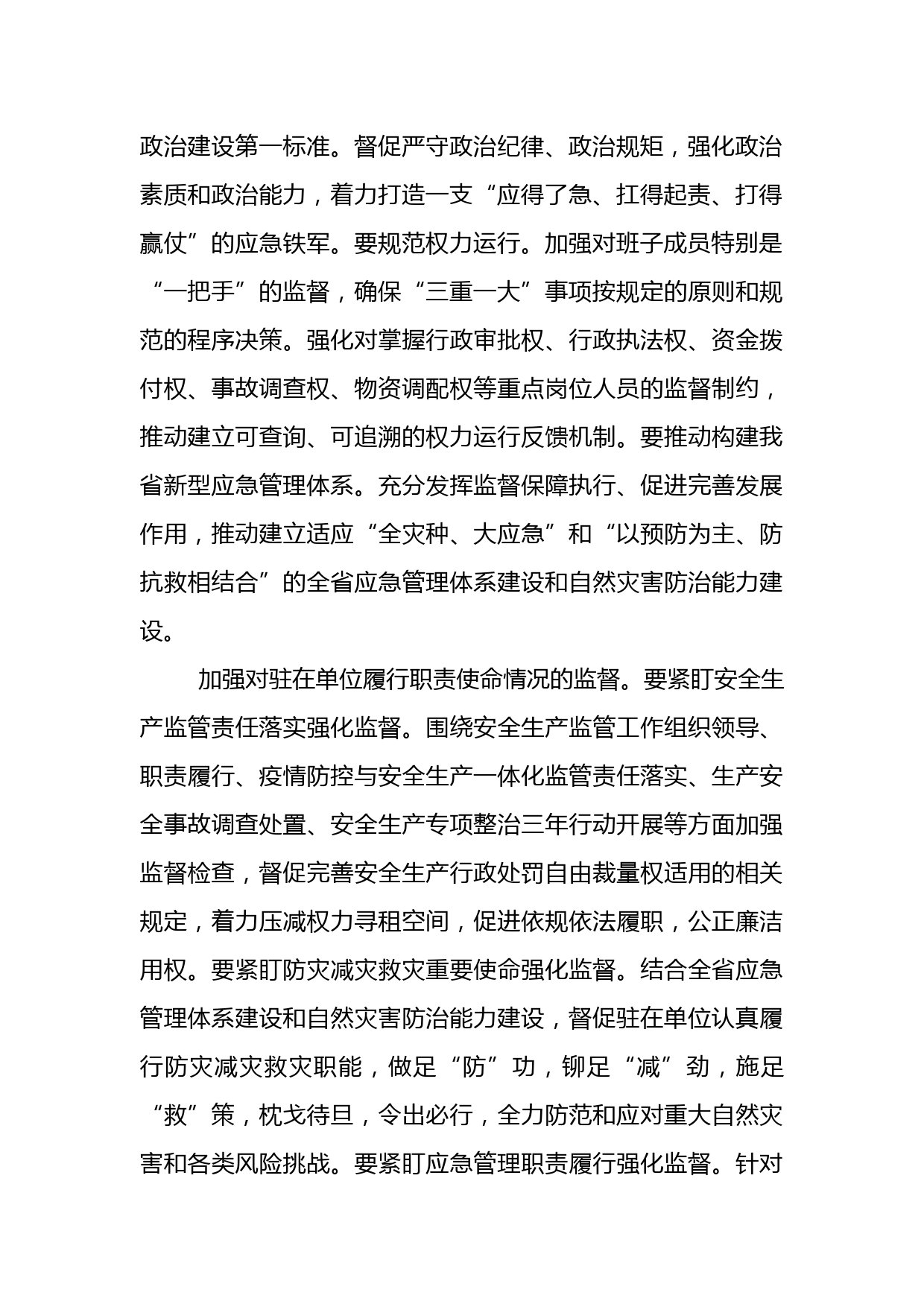 政治建设第一标准。督促严守政治纪律、政治规矩，强化政治素质和政治能力，着力打造一支“应得了急、扛得起责、打得赢仗”的应急铁军。要规范权力运行。加强对班子成员特别是“一把手”的监督，确保“三重一大”事项按规定的原则和规范的程序决策。强化对掌握行政审批权、行政执法权、资金拨付权、事故调查权、物资调配权等重点岗位人员的监督制约，推动建立可查询、可追溯的权力运行反馈机制。要推动构建我省新型应急管理体系。充分发挥监督保障执行、促进完善发展作用，推动建立适应“全灾种、大应急”和“以预防为主、防抗救相结合”的全省应急管理体系建设和自然灾害防治能力建设。

加强对驻在单位履行职责使命情况的监督。要紧盯安全生产监管责任落实强化监督。围绕安全生产监管工作组织领导、职责履行、疫情防控与安全生产一体化监管责任落实、生产安全事故调查处置、安全生产专项整治三年行动开展等方面加强监督检查，督促完善安全生产行政处罚自由裁量权适用的相关规定，着力压减权力寻租空间，促进依规依法履职，公正廉洁用权。要紧盯防灾减灾救灾重要使命强化监督。结合全省应急管理体系建设和自然灾害防治能力建设，督促驻在单位认真履行防灾减灾救灾职能，做足“防”功，铆足“减”劲，施足“救”策，枕戈待旦，令出必行，全力防范和应对重大自然灾害和各类风险挑战。要紧盯应急管理职责履行强化监督。针对